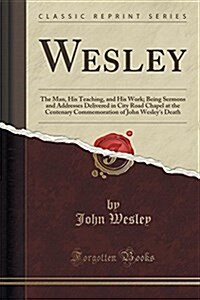 CLASSIC REPRINT SERIES

WESLEY

The Man, His Teaching, and His Work; Being Sermons and Addresses Delivered in City Road Chapel at the Centenary Commemoration of John Wesley's Death

by
John Wesley

Forgotten Books